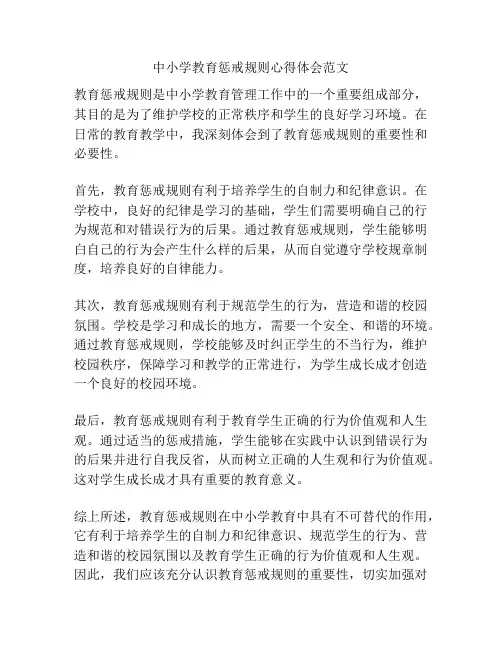 中小学教育惩戒规则心得体会范文

教育惩戒规则是中小学教育管理工作中的一个重要组成部分，其目的是为了维护学校的正常秩序和学生的良好学习环境。在日常的教育教学中，我深刻体会到了教育惩戒规则的重要性和必要性。

首先，教育惩戒规则有利于培养学生的自制力和纪律意识。在学校中，良好的纪律是学习的基础，学生们需要明确自己的行为规范和对错误行为的后果。通过教育惩戒规则，学生能够明白自己的行为会产生什么样的后果，从而自觉遵守学校规章制度，培养良好的自律能力。

其次，教育惩戒规则有利于规范学生的行为，营造和谐的校园氛围。学校是学习和成长的地方，需要一个安全、和谐的环境。通过教育惩戒规则，学校能够及时纠正学生的不当行为，维护校园秩序，保障学习和教学的正常进行，为学生成长成才创造一个良好的校园环境。

最后，教育惩戒规则有利于教育学生正确的行为价值观和人生观。通过适当的惩戒措施，学生能够在实践中认识到错误行为的后果并进行自我反省，从而树立正确的人生观和行为价值观。这对学生成长成才具有重要的教育意义。

综上所述，教育惩戒规则在中小学教育中具有不可替代的作用，它有利于培养学生的自制力和纪律意识、规范学生的行为、营造和谐的校园氛围以及教育学生正确的行为价值观和人生观。因此，我们应该充分认识教育惩戒规则的重要性，切实加强对